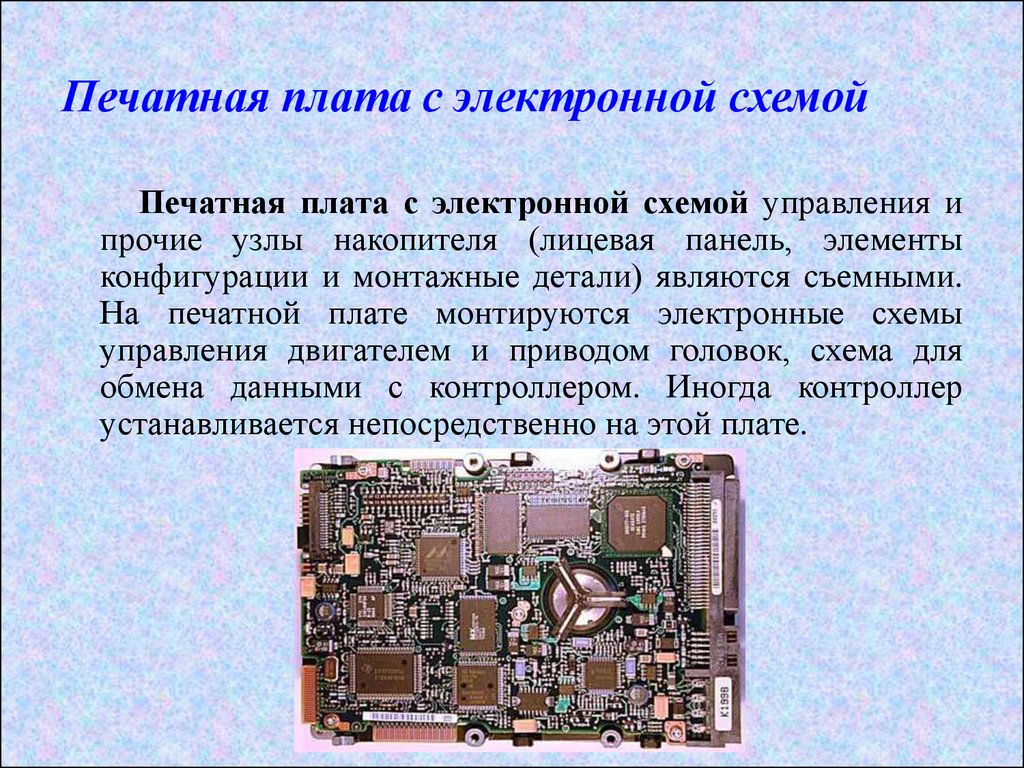 Печатная плата с электронной схемой

Печатная плата с электронной схемой управления и прочие узлы накопителя (лицевая панель, элементы конфигурации и монтажные детали) являются съемными. На печатной плате монтируются электронные схемы управления двигателем и приводом головок, схема для обмена данными с контроллером. Иногда контроллер устанавливается непосредственно на этой плате.

K1998